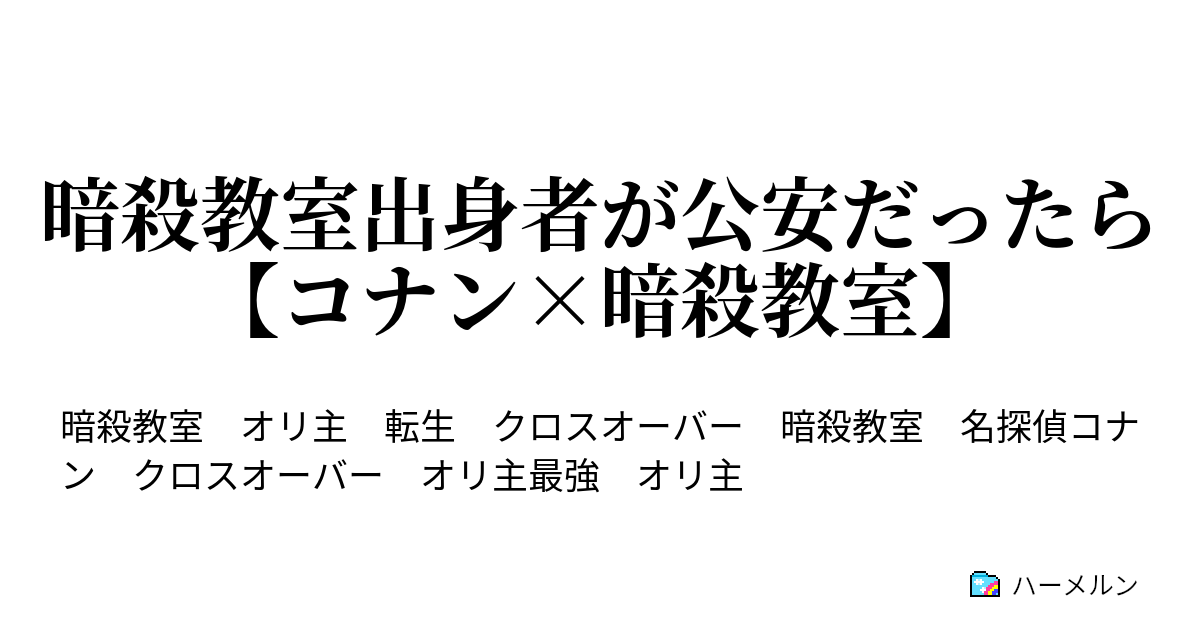 暗殺教室出身者が公安だったら【コナン×暗殺教室】

暗殺教室　オリ主　転生　クロスオーバー　暗殺教室　名探偵コナン　クロスオーバー　オリ主最強　オリ主

ハーメルン